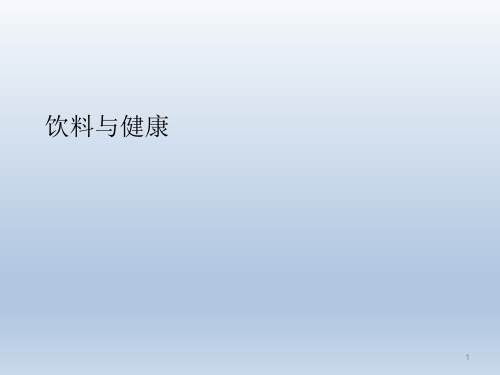 饮料与健康

1